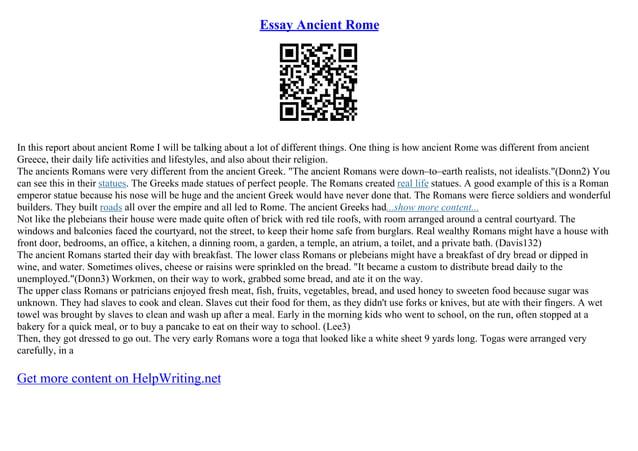 Essay Ancient Rome

In this report about ancient Rome I will be talking about a lot of different things. One thing is how ancient Rome was different from ancient Greece, their daily life activities and lifestyles, and also about their religion.
The ancients Romans were very different from the ancient Greek. "The ancient Romans were down–to–earth realists, not idealists."(Donn2) You can see this in their statues. The Greeks made statues of perfect people. The Romans created real life statues. A good example of this is a Roman emperor statue because his nose will be huge and the ancient Greek would have never done that. The Romans were fierce soldiers and wonderful builders. They built roads all over the empire and all led to Rome. The ancient Greeks had...show more content...
Not like the plebeians their house were made quite often of brick with red tile roofs, with room arranged around a central courtyard. The windows and balconies faced the courtyard, not the street, to keep their home safe from burglars. Real wealthy Romans might have a house with front door, bedrooms, an office, a kitchen, a dinning room, a garden, a temple, an atrium, a toilet, and a private bath. (Davis132)
The ancient Romans started their day with breakfast. The lower class Romans or plebeians might have a breakfast of dry bread or dipped in wine, and water. Sometimes olives, cheese or raisins were sprinkled on the bread. "It became a custom to distribute bread daily to the unemployed."(Donn3) Workmen, on their way to work, grabbed some bread, and ate it on the way.
The upper class Romans or patricians enjoyed fresh meat, fish, fruits, vegetables, bread, and used honey to sweeten food because sugar was unknown. They had slaves to cook and clean. Slaves cut their food for them, as they didn't use forks or knives, but ate with their fingers. A wet towel was brought by slaves to clean and wash up after a meal. Early in the morning kids who went to school, on the run, often stopped at a bakery for a quick meal, or to buy a pancake to eat on their way to school. (Lee3)
Then, they got dressed to go out. The very early Romans wore a toga that looked like a white sheet 9 yards long. Togas were arranged very carefully, in a

Get more content on HelpWriting.net